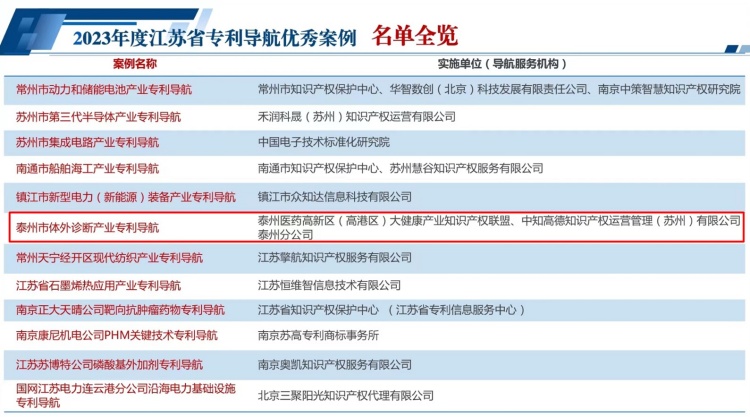 2023年度江苏省专利导航优秀案例 名单全览

| 案例名称 | 实施单位（导航服务机构） |
|---|---|
| 常州市动力和储能电池产业专利导航 | 常州市知识产权保护中心、华智数创（北京）科技发展有限责任公司、南京中策智慧知识产权研究院 |
| 苏州市第三代半导体产业专利导航 | 禾润科晟（苏州）知识产权运营有限公司 |
| 苏州市集成电路产业专利导航 | 中国电子技术标准化研究院 |
| 南通市船舶海工产业专利导航 | 南通市知识产权保护中心、苏州慧谷知识产权服务有限公司 |
| 镇江市新型电力（新能源）装备产业专利导航 | 镇江市众知达信息科技有限公司 |
| 泰州市体外诊断产业专利导航 | 泰州医药高新区（高港区）大健康产业知识产权联盟、中知高德知识产权运营管理（苏州）有限公司泰州分公司 |
| 常州天宁经开区现代纺织产业专利导航 | 江苏擎航知识产权服务有限公司 |
| 江苏省石墨烯热应用产业专利导航 | 江苏恒维智信息技术有限公司 |
| 南京正大天晴公司靶向抗肿瘤药物专利导航 | 江苏省知识产权保护中心 （江苏省专利信息服务中心） |
| 南京康尼机电公司PHM关键技术专利导航 | 南京苏高专利商标事务所 |
| 江苏苏博特公司磷酸基外加剂专利导航 | 南京奥凯知识产权服务有限公司 |
| 国网江苏电力连云港分公司沿海电力基础设施专利导航 | 北京三聚阳光知识产权代理有限公司 |